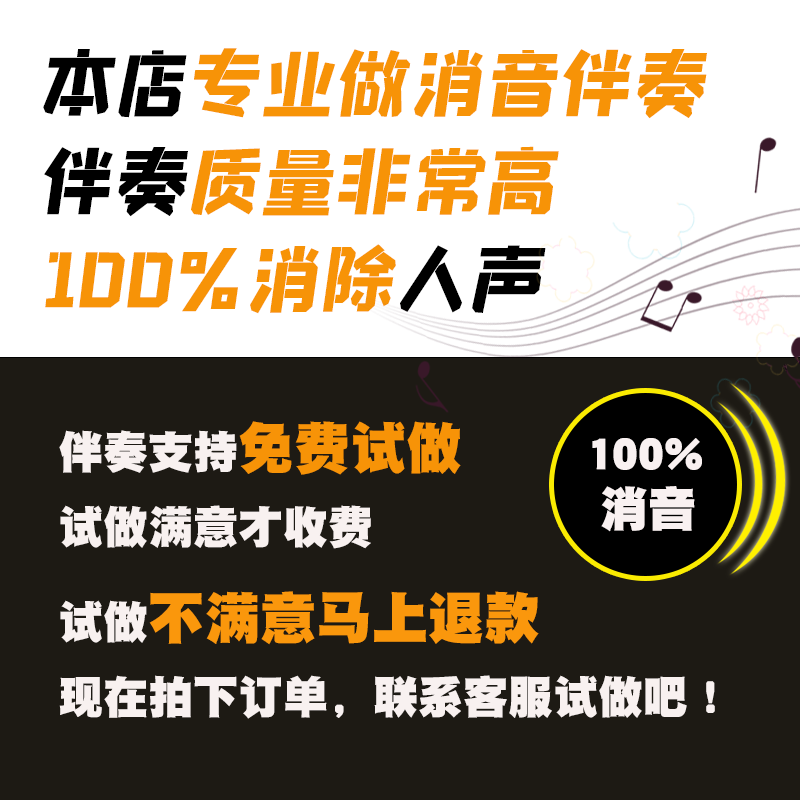 本店专业做消音伴奏
伴奏质量非常高
100%消除人声

伴奏支持免费试做
试做满意才收费
试做不满意马上退款
现在拍下订单，联系客服试做吧！

100%
消音